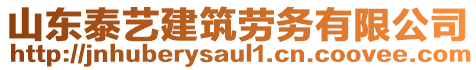 山东泰艺建筑劳务有限公司
http://jnhuberysaul1.cn.coovee.com